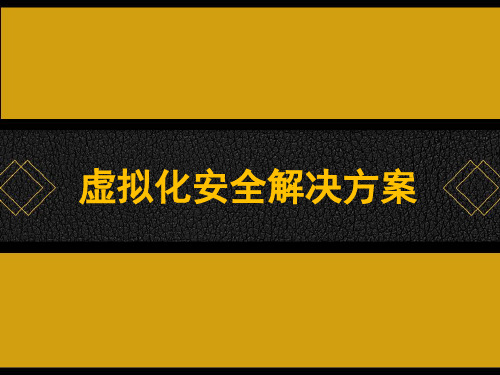 虚拟化安全解决方案